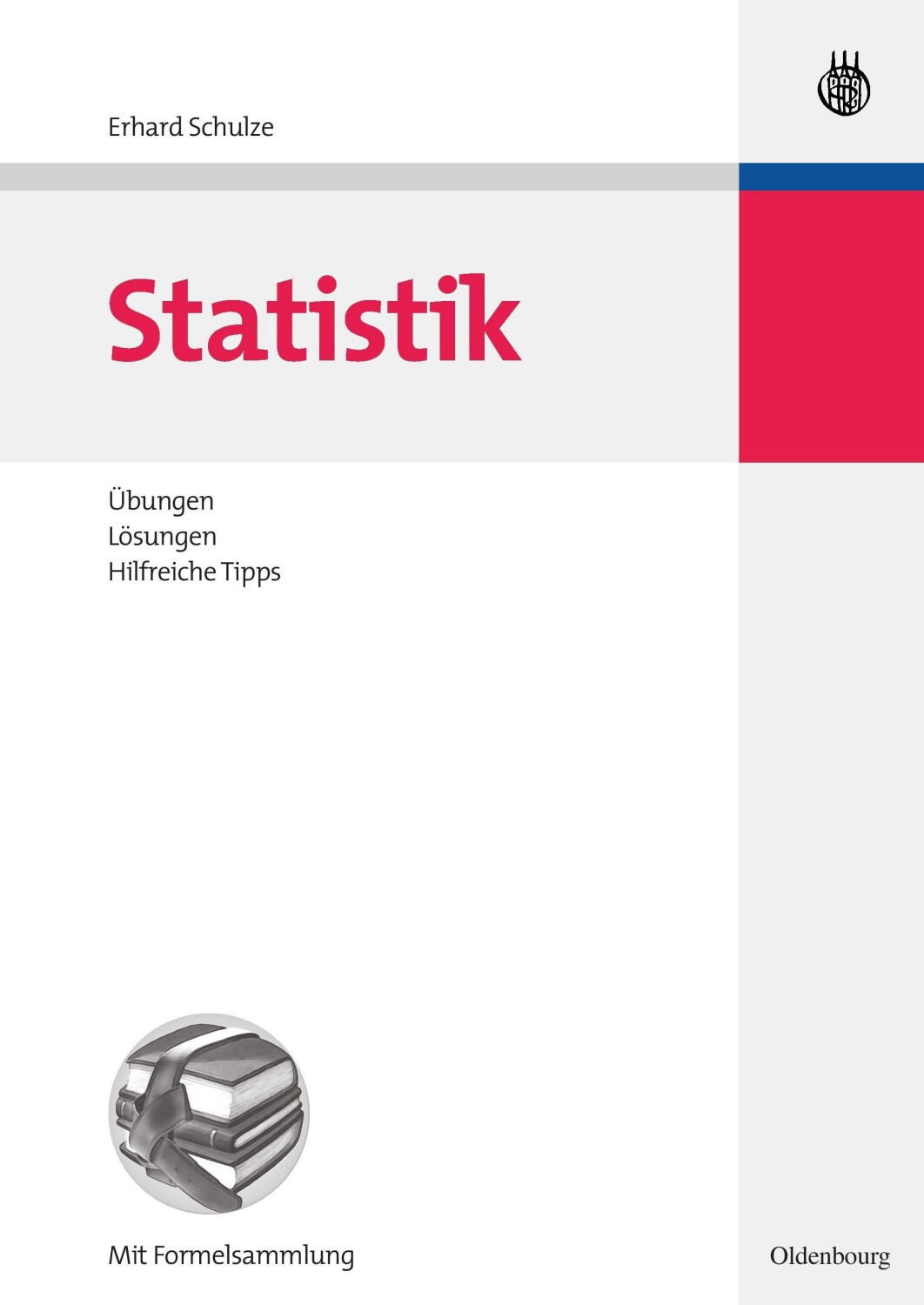 Erhard Schulze

Statistik

Übungen
Lösungen
Hilfreiche Tipps

Mit Formelsammlung

Oldenbourg